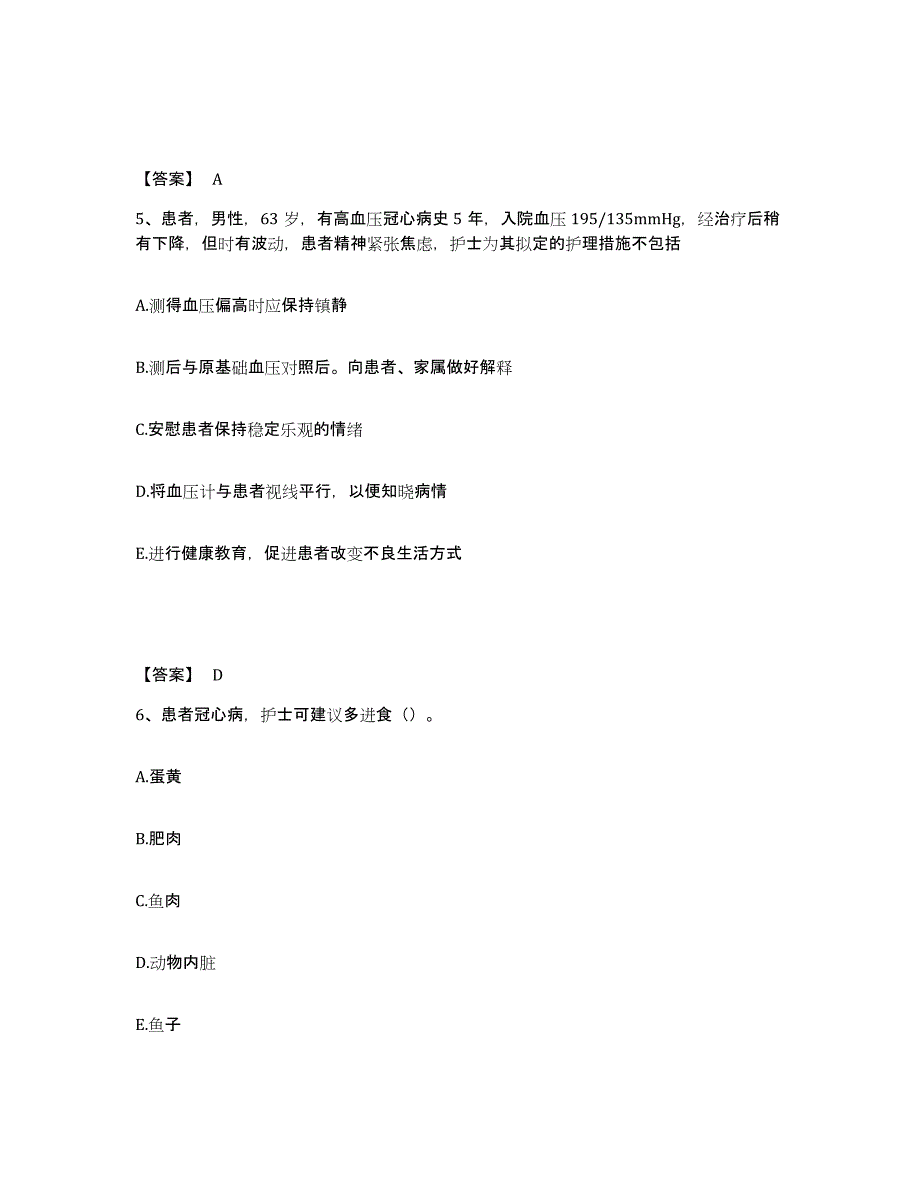 【答案】 A

5、患者，男性，63 岁，有高血压冠心病史 5 年，入院血压 195/135mmHg，经治疗后稍有下降，但时有波动，患者精神紧张焦虑，护士为其拟定的护理措施不包括

A.测得血压偏高时应保持镇静

B.测后与原基础血压对照后。向患者、家属做好解释

C.安慰患者保持稳定乐观的情绪

D.将血压计与患者视线平行，以便知晓病情

E.进行健康教育，促进患者改变不良生活方式

【答案】 D

6、患者冠心病，护士可建议多进食（）。

A.蛋黄

B.肥肉

C.鱼肉

D.动物内脏

E.鱼子